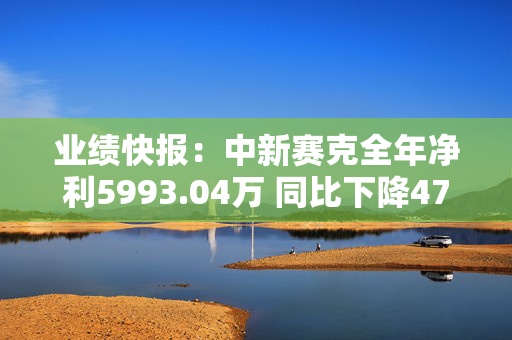 业绩快报：中新赛克全年净利5993.04万 同比下降47